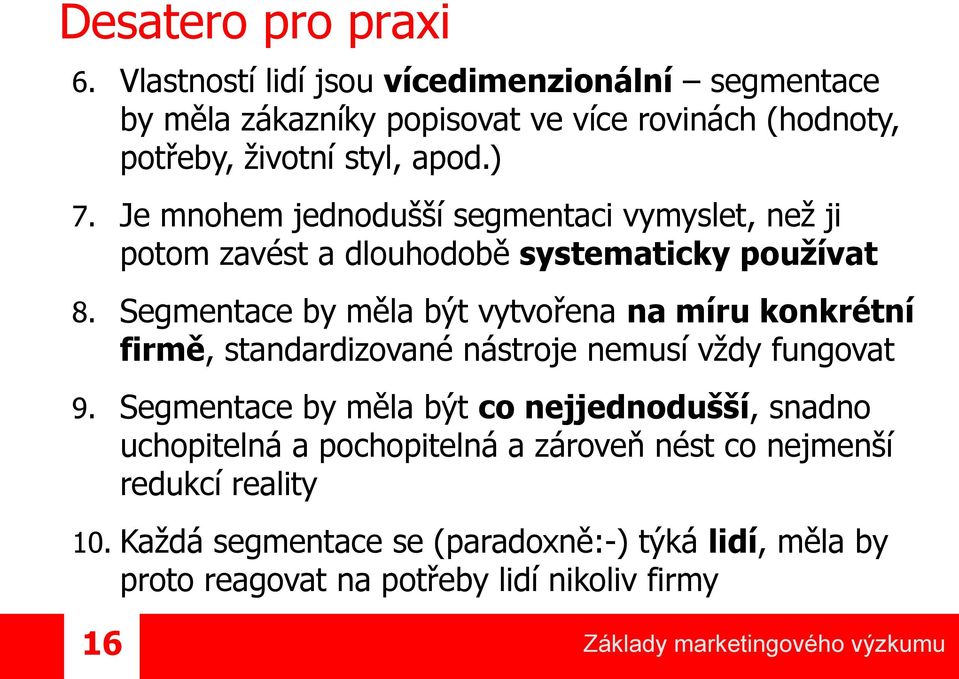 Desatero pro praxi

6. Vlastností lidí jsou vícedimenzionální – segmentace by měla zákazníky popisovat ve více rovinách (hodnoty, potřeby, životní styl, apod.)

7. Je mnohem jednodušší segmentaci vymyslet, než ji potom zavést a dlouhodobě systematicky používat

8. Segmentace by měla být vytvořena na míru konkrétní firmě, standardizované nástroje nemusí vždy fungovat

9. Segmentace by měla být co nejjednodušší, snadno uchopitelná a pochopitelná a zároveň nést co nejmenší redukcí reality

10. Každá segmentace se (paradoxně:-) týká lidí, měla by proto reagovat na potřeby lidí nikoliv firmy

16

Základy marketingového výzkumu